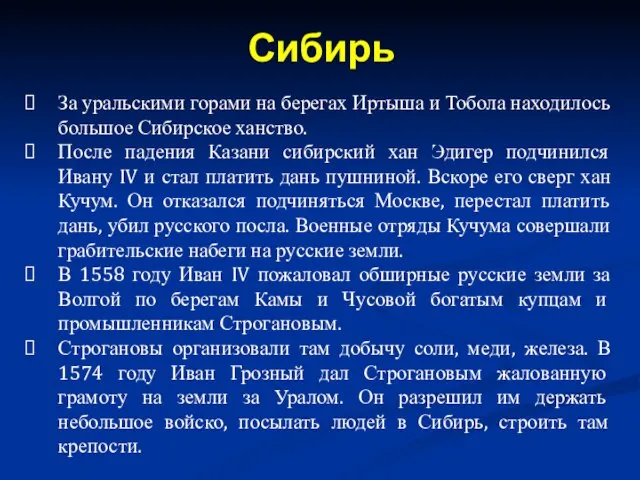 Сибирь

За уральскими горами на берегах Иртыша и Тобола находилось большое Сибирское ханство.

После падения Казани сибирский хан Эдигер подчинился Ивану IV и стал платить дань пушниной. Вскоре его сверг хан Кучум. Он отказался подчиняться Москве, перестал платить дань, убил русского посла. Военные отряды Кучума совершали грабительские набеги на русские земли.

В 1558 году Иван IV пожаловал обширные русские земли за Волгой по берегам Камы и Чусовой богатым купцам и промышленникам Строгановым.

Строгановы организовали там добычу соли, меди, железа. В 1574 году Иван Грозный дал Строгановым жалованную грамоту на земли за Уралом. Он разрешил им держать небольшое войско, посылать людей в Сибирь, строить там крепости.